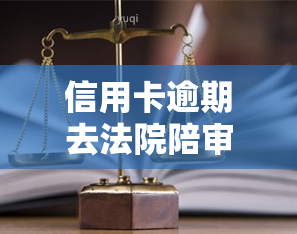 yuqi

信用卡逾期
去法院陪审